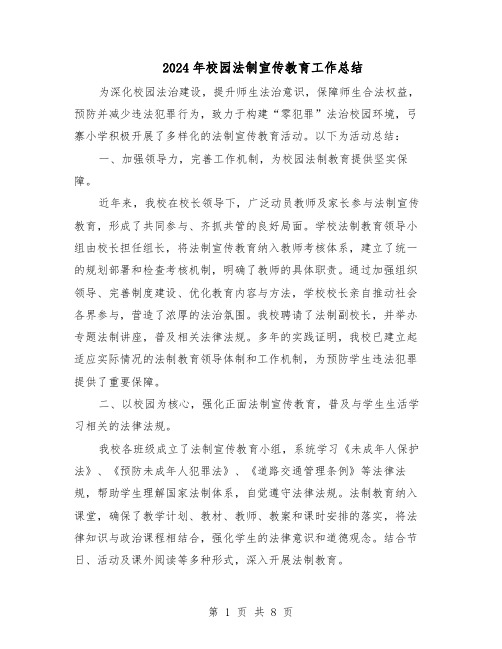 2024年校园法制宣传教育工作总结

为深化校园法治建设，提升师生法治意识，保障师生合法权益，预防并减少违法犯罪行为，致力于构建“零犯罪”法治校园环境，弓寨小学积极开展了多样化的法制宣传教育活动。以下为活动总结：

一、加强领导力，完善工作机制，为校园法制教育提供坚实保障。

近年来，我校在校长领导下，广泛动员教师及家长参与法制宣传教育，形成了共同参与、齐抓共管的良好局面。学校法制教育领导小组由校长担任组长，将法制宣传教育纳入教师考核体系，建立了统一的规划部署和检查考核机制，明确了教师的具体职责。通过加强组织领导、完善制度建设、优化教育内容与方法，学校校长亲自推动社会各界参与，营造了浓厚的法治氛围。我校聘请了法制副校长，并举办专题法制讲座，普及相关法律法规。多年的实践证明，我校已建立起适应实际情况的法制教育领导体制和工作机制，为预防学生违法犯罪提供了重要保障。

二、以校园为核心，强化正面法制宣传教育，普及与学生生活学习相关的法律法规。

我校各班级成立了法制宣传教育小组，系统学习《未成年人保护法》、《预防未成年人犯罪法》、《道路交通管理条例》等法律法规，帮助学生理解国家法制体系，自觉遵守法律法规。法制教育纳入课堂，确保了教学计划、教材、教师、教案和课时安排的落实，将法律知识与政治课程相结合，强化学生的法律意识和道德观念。结合节日、活动及课外阅读等多种形式，深入开展法制教育。

第 1 页 共 8 页